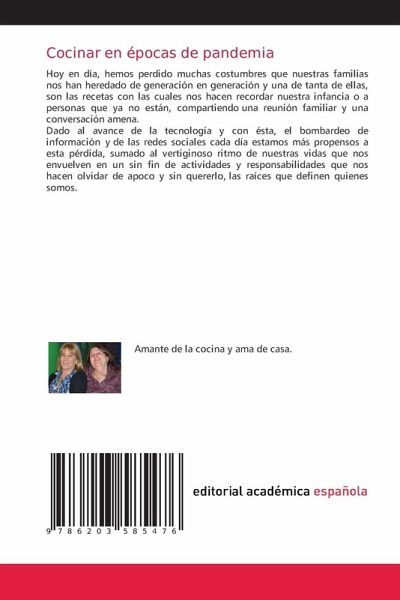 Cocinar en épocas de pandemia

Hoy en día, hemos perdido muchas costumbres que nuestras familias nos han heredado de generación en generación y una de tanta de ellas, son las recetas con las cuales nos hacen recordar nuestra infancia o a personas que ya no están, compartiendo una reunión familiar y una conversación amena.

Dado al avance de la tecnologia y con ésta, el bombardeo de información y de las redes sociales cada día estamos más propensos a esta pérdida, sumado al vertiginoso ritmo de nuestras vidas que nos envuelven en un sin fin de actividades y responsabilidades que nos hacen olvidar de apoco y sin quererlo, las raíces que definen quienes somos.

Amante de la cocina y ama de casa.

9 786203 585476

editorial académica española